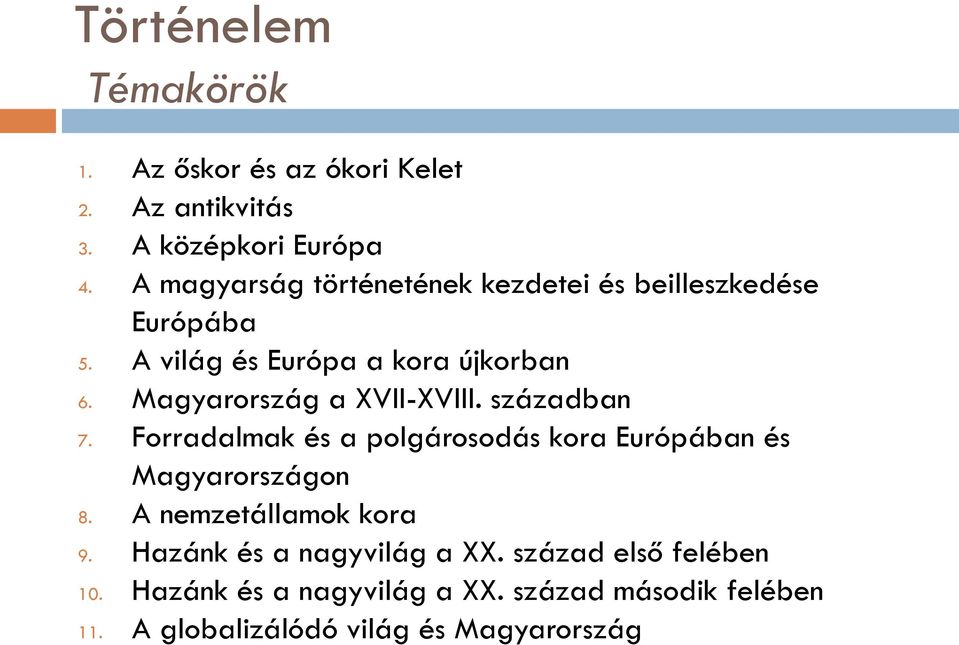 Történelem
Témakörök

1. Az őskor és az ókori Kelet
2. Az antikvitás
3. A középkori Európa
4. A magyarság történetének kezdetei és beilleszkedése Európába
5. A világ és Európa a kora újkorban
6. Magyarország a XVII-XVIII. században
7. Forradalmak és a polgárosodás kora Európában és Magyarországon
8. A nemzetállamok kora
9. Hazánk és a nagyvilág a XX. század első felében
10. Hazánk és a nagyvilág a XX. század második felében
11. A globalizálódó világ és Magyarország